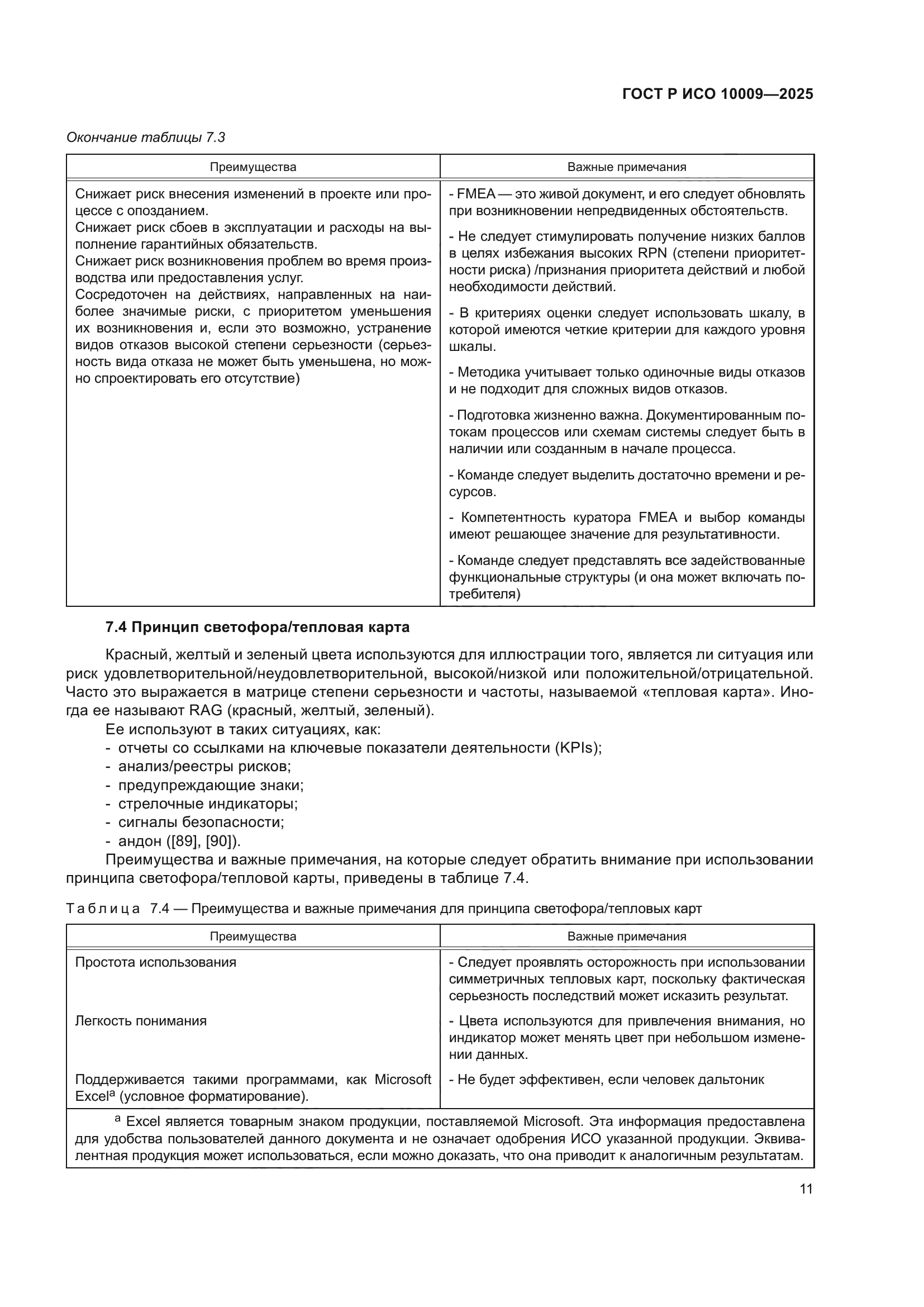 ГОСТ Р ИСО 10009—2025

Окончание таблицы 7.3

| Преимущества | Важные примечания |
|---|---|
| Снижает риск внесения изменений в проекте или процессе с опозданием. Снижает риск сбоев в эксплуатации и расходы на выполнение гарантийных обязательств. Снижает риск возникновения проблем во время производства или предоставления услуг. Сосредоточен на действиях, направленных на наиболее значимые риски, с приоритетом уменьшения их возникновения и, если это возможно, устранение видов отказов высокой степени серьезности (серьезность вида отказа не может быть уменьшена, но можно спроектировать его отсутствие) | - FMEA — это живой документ, и его следует обновлять при возникновении непредвиденных обстоятельств. - Не следует стимулировать получение низких баллов в целях избежания высоких RPN (степени приоритетности риска) /признания приоритета действий и любой необходимости действий. - В критериях оценки следует использовать шкалу, в которой имеются четкие критерии для каждого уровня шкалы. - Методика учитывает только одиночные виды отказов и не подходит для сложных видов отказов. - Подготовка жизненно важна. Документированным потокам процессов или схемам системы следует быть в наличии или созданным в начале процесса. - Команде следует выделить достаточно времени и ресурсов. - Компетентность куратора FMEA и выбор команды имеют решающее значение для результативности. - Команде следует представлять все задействованные функциональные структуры (и она может включать потребителя) |

7.4 Принцип светофора/тепловая карта

Красный, желтый и зеленый цвета используются для иллюстрации того, является ли ситуация или риск удовлетворительной/неудовлетворительной, высокой/низкой или положительной/отрицательной. Часто это выражается в матрице степени серьезности и частоты, называемой «тепловая карта». Иногда ее называют RAG (красный, желтый, зеленый).

Ее используют в таких ситуациях, как:
- отчеты со ссылками на ключевые показатели деятельности (KPIs);
- анализ/реестры рисков;
- предупреждающие знаки;
- стрелочные индикаторы;
- сигналы безопасности;
- андон ([89], [90]).

Преимущества и важные примечания, на которые следует обратить внимание при использовании принципа светофора/тепловой карты, приведены в таблице 7.4.

Таблица 7.4 — Преимущества и важные примечания для принципа светофора/тепловых карт

| Преимущества | Важные примечания |
|---|---|
| Простота использования | - Следует проявлять осторожность при использовании симметричных тепловых карт, поскольку фактическая серьезность последствий может исказить результат. |
| Легкость понимания | - Цвета используются для привлечения внимания, но индикатор может менять цвет при небольшом изменении данных. |
| Поддерживается такими программами, как Microsoft Excel$^a$ (условное форматирование). | - Не будет эффективен, если человек дальтоник |

$^a$ Excel является товарным знаком продукции, поставляемой Microsoft. Эта информация предоставлена для удобства пользователей данного документа и не означает одобрения ИСО указанной продукции. Эквивалентная продукция может использоваться, если можно доказать, что она приводит к аналогичным результатам.

11